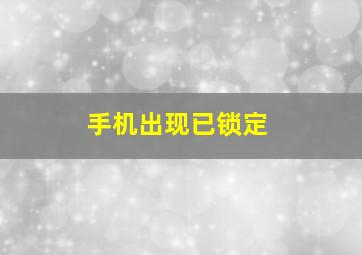 手机出现已锁定